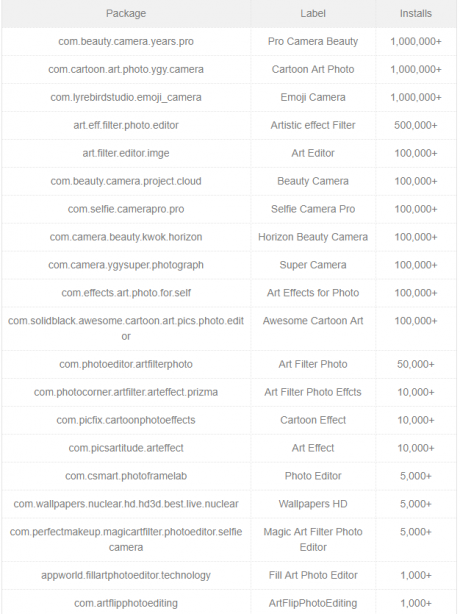 | Package | Label | Installs |
|---|---|---|
| com.beauty.camera.years.pro | Pro Camera Beauty | 1,000,000+ |
| com.cartoon.art.photo.ygy.camera | Cartoon Art Photo | 1,000,000+ |
| com.lyrebirdstudio.emoji_camera | Emoji Camera | 1,000,000+ |
| art.eff.filter.photo.editor | Artistic effect Filter | 500,000+ |
| art.filter.editor.imge | Art Editor | 100,000+ |
| com.beauty.camera.project.cloud | Beauty Camera | 100,000+ |
| com.selfie.camerapro.pro | Selfie Camera Pro | 100,000+ |
| com.camera.beauty.kwok.horizon | Horizon Beauty Camera | 100,000+ |
| com.camera.ygysuper.photograph | Super Camera | 100,000+ |
| com.effects.art.photo.for.self | Art Effects for Photo | 100,000+ |
| com.solidblack.awesome.cartoon.art.pics.photo.editor | Awesome Cartoon Art | 100,000+ |
| com.photoeditor.artfilterphoto | Art Filter Photo | 50,000+ |
| com.photocorner.artfilter.arteffect.prizma | Art Filter Photo Effcts | 10,000+ |
| com.picfix.cartoonphotoeffects | Cartoon Effect | 10,000+ |
| com.picsartitude.arteffect | Art Effect | 10,000+ |
| com.csmart.photoframelab | Photo Editor | 5,000+ |
| com.wallpapers.nuclear.hd.hd3d.best.live.nuclear | Wallpapers HD | 5,000+ |
| com.perfectmakeup.magicartfilter.photoeditor.selfiecamera | Magic Art Filter Photo Editor | 5,000+ |
| appworld.fillartphotoeditor.technology | Fill Art Photo Editor | 1,000+ |
| com.artflipphotoediting | ArtFlipPhotoEditing | 1,000+ |